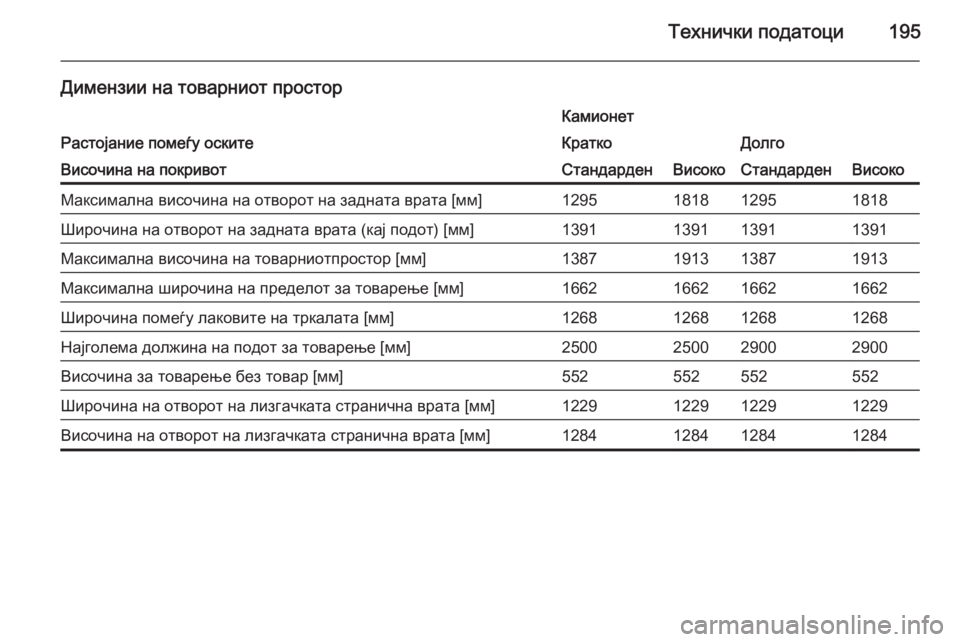 Технички податоци 195

Димензии на товарниот простор

| | Камионет | | | |
|---|---|---|---|---|
| Растојание помеѓу оските | Кратко | | Долго | |
| Височина на покривот | Стандарден | Високо | Стандарден | Високо |
| Максимална височина на отворот на задната врата [мм] | 1295 | 1818 | 1295 | 1818 |
| Широчина на отворот на задната врата (кај подот) [мм] | 1391 | 1391 | 1391 | 1391 |
| Максимална височина на товарниотпростор [мм] | 1387 | 1913 | 1387 | 1913 |
| Максимална широчина на пределот за товарење [мм] | 1662 | 1662 | 1662 | 1662 |
| Широчина помеѓу лаковите на тркалата [мм] | 1268 | 1268 | 1268 | 1268 |
| Најголема должина на подот за товарење [мм] | 2500 | 2500 | 2900 | 2900 |
| Височина за товарење без товар [мм] | 552 | 552 | 552 | 552 |
| Широчина на отворот на лизгачката странична врата [мм] | 1229 | 1229 | 1229 | 1229 |
| Височина на отворот на лизгачката странична врата [мм] | 1284 | 1284 | 1284 | 1284 |

carmanualsonline.info